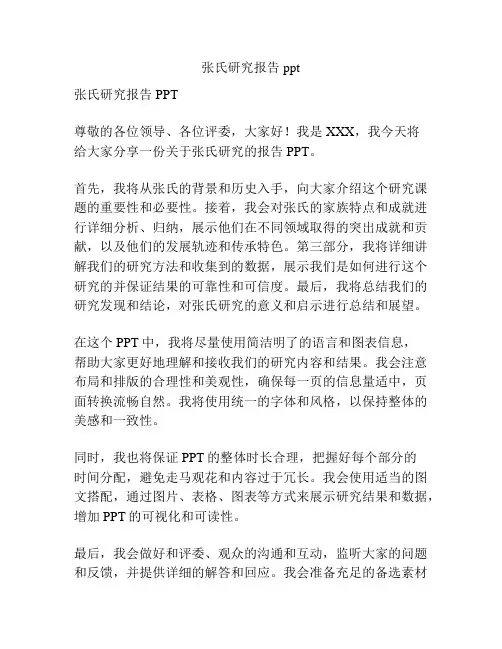 张氏研究报告 ppt

张氏研究报告 PPT

尊敬的各位领导、各位评委，大家好！我是 XXX，我今天将给大家分享一份关于张氏研究的报告 PPT。

首先，我将从张氏的背景和历史入手，向大家介绍这个研究课题的重要性和必要性。接着，我会对张氏的家族特点和成就进行详细分析、归纳，展示他们在不同领域取得的突出成就和贡献，以及他们的发展轨迹和传承特色。第三部分，我将详细讲解我们的研究方法和收集到的数据，展示我们是如何进行这个研究的并保证结果的可靠性和可信度。最后，我将总结我们的研究发现和结论，对张氏研究的意义和启示进行总结和展望。

在这个 PPT 中，我将尽量使用简洁明了的语言和图表信息，帮助大家更好地理解和接收我们的研究内容和结果。我会注意布局和排版的合理性和美观性，确保每一页的信息量适中，页面转换流畅自然。我将使用统一的字体和风格，以保持整体的美感和一致性。

同时，我也将保证 PPT 的整体时长合理，把握好每个部分的时间分配，避免走马观花和内容过于冗长。我会使用适当的图文搭配，通过图片、表格、图表等方式来展示研究结果和数据，增加 PPT 的可视化和可读性。

最后，我会做好和评委、观众的沟通和互动，监听大家的问题和反馈，并提供详细的解答和回应。我会准备充足的备选素材